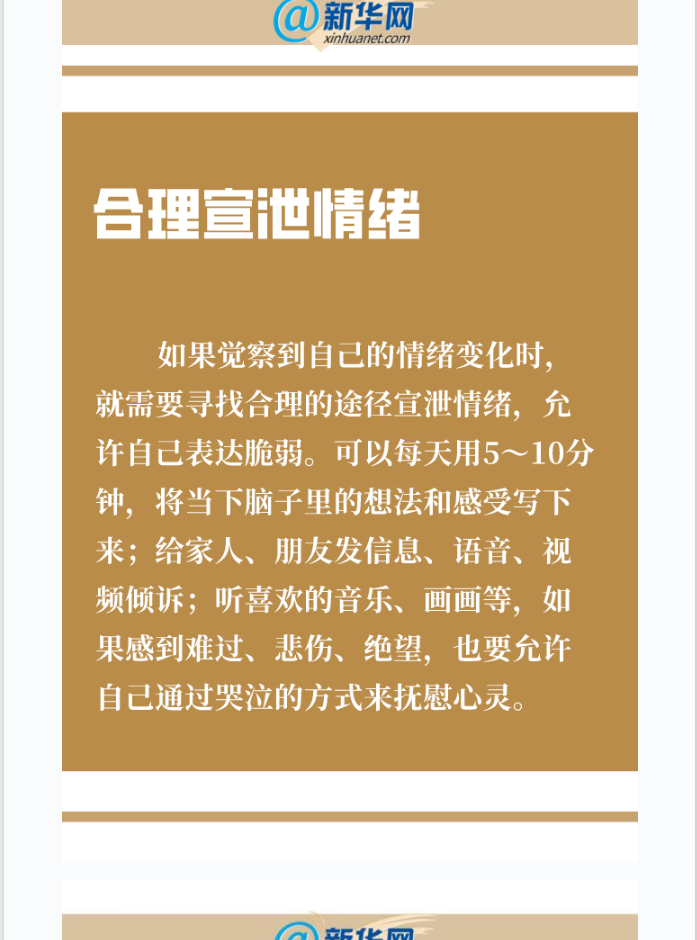 @新华网
xinhuanet.com

合理宣泄情绪

如果觉察到自己的情绪变化时，就需要寻找合理的途径宣泄情绪，允许自己表达脆弱。可以每天用5～10分钟，将当下脑子里的想法和感受写下来；给家人、朋友发信息、语音、视频倾诉；听喜欢的音乐、画画等，如果感到难过、悲伤、绝望，也要允许自己通过哭泣的方式来抚慰心灵。

@新华网